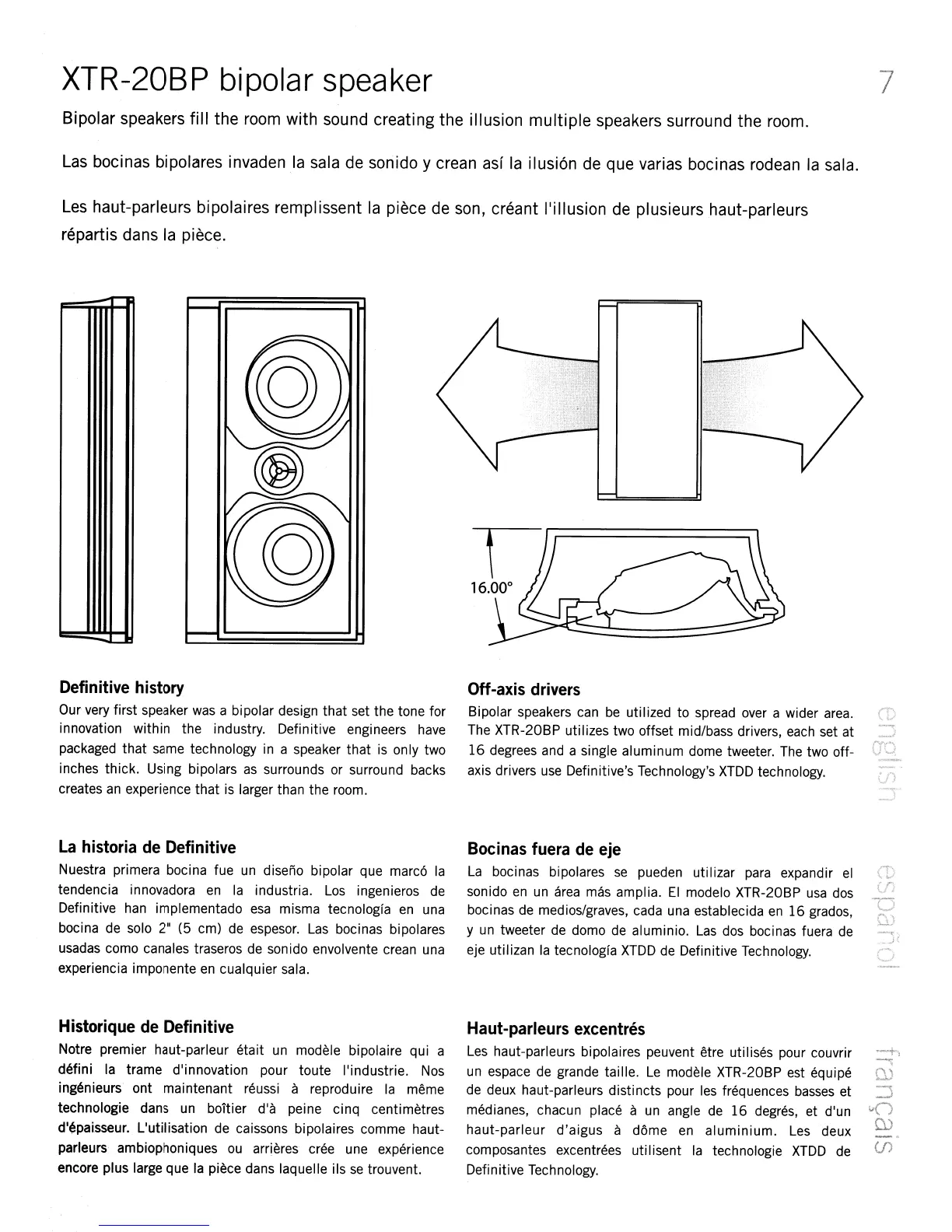 XTR-20BP bipolar speaker

7

Bipolar speakers fill the room with sound creating the illusion multiple speakers surround the room.

Las bocinas bipolares invaden la sala de sonido y crean así la ilusión de que varias bocinas rodean la sala.

Les haut-parleurs bipolaires remplissent la pièce de son, créant l'illusion de plusieurs haut-parleurs répartis dans la pièce.

16.00°

Definitive history

Our very first speaker was a bipolar design that set the tone for innovation within the industry. Definitive engineers have packaged that same technology in a speaker that is only two inches thick. Using bipolars as surrounds or surround backs creates an experience that is larger than the room.

La historia de Definitive

Nuestra primera bocina fue un diseño bipolar que marcó la tendencia innovadora en la industria. Los ingenieros de Definitive han implementado esa misma tecnología en una bocina de solo 2" (5 cm) de espesor. Las bocinas bipolares usadas como canales traseros de sonido envolvente crean una experiencia imponente en cualquier sala.

Historique de Definitive

Notre premier haut-parleur était un modèle bipolaire qui a défini la trame d'innovation pour toute l'industrie. Nos ingénieurs ont maintenant réussi à reproduire la même technologie dans un boîtier d'à peine cinq centimètres d'épaisseur. L'utilisation de caissons bipolaires comme haut-parleurs ambiophoniques ou arrières crée une expérience encore plus large que la pièce dans laquelle ils se trouvent.

Off-axis drivers

Bipolar speakers can be utilized to spread over a wider area. The XTR-20BP utilizes two offset mid/bass drivers, each set at 16 degrees and a single aluminum dome tweeter. The two off-axis drivers use Definitive's Technology's XTDD technology.

Bocinas fuera de eje

La bocinas bipolares se pueden utilizar para expandir el sonido en un área más amplia. El modelo XTR-20BP usa dos bocinas de medios/graves, cada una establecida en 16 grados, y un tweeter de domo de aluminio. Las dos bocinas fuera de eje utilizan la tecnología XTDD de Definitive Technology.

Haut-parleurs excentrés

Les haut-parleurs bipolaires peuvent être utilisés pour couvrir un espace de grande taille. Le modèle XTR-20BP est équipé de deux haut-parleurs distincts pour les fréquences basses et médianes, chacun placé à un angle de 16 degrés, et d'un haut-parleur d'aigus à dôme en aluminium. Les deux composantes excentrées utilisent la technologie XTDD de Definitive Technology.

english

español

français